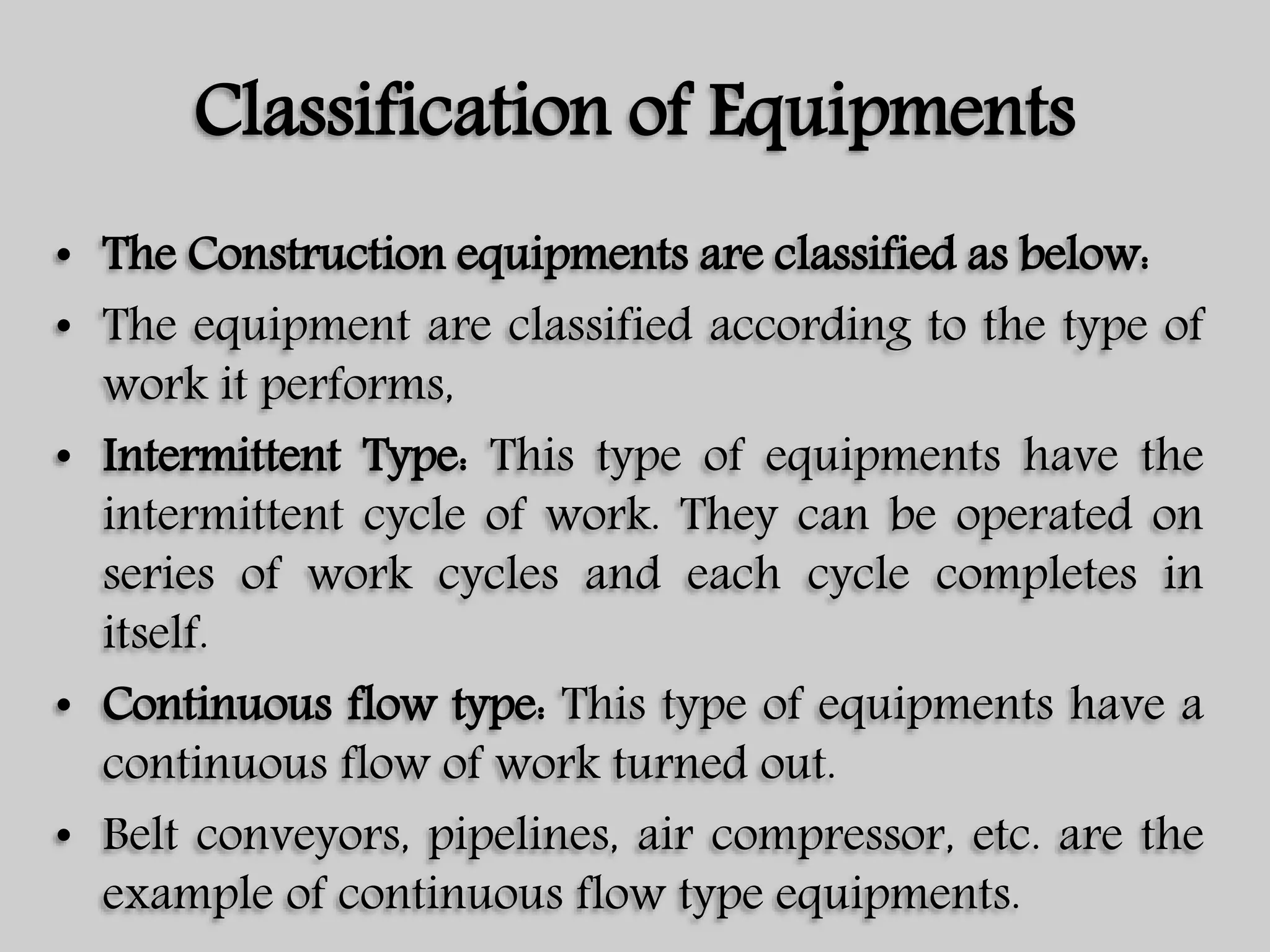 Classification of Equipments

• The Construction equipments are classified as below:

• The equipment are classified according to the type of work it performs,

• Intermittent Type: This type of equipments have the intermittent cycle of work. They can be operated on series of work cycles and each cycle completes in itself.

• Continuous flow type: This type of equipments have a continuous flow of work turned out.

• Belt conveyors, pipelines, air compressor, etc. are the example of continuous flow type equipments.